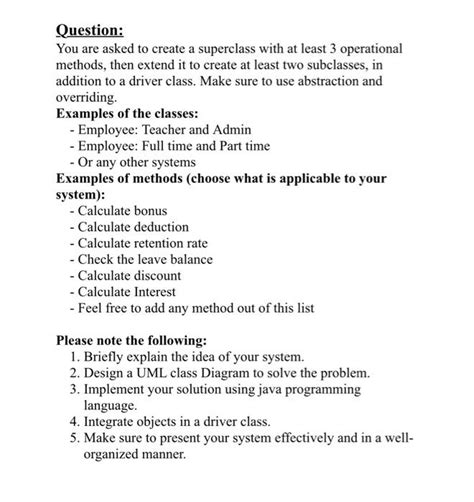 Question:
You are asked to create a superclass with at least 3 operational methods, then extend it to create at least two subclasses, in addition to a driver class. Make sure to use abstraction and overriding.
Examples of the classes:
- Employee: Teacher and Admin
- Employee: Full time and Part time
- Or any other systems
Examples of methods (choose what is applicable to your system):
- Calculate bonus
- Calculate deduction
- Calculate retention rate
- Check the leave balance
- Calculate discount
- Calculate Interest
- Feel free to add any method out of this list

Please note the following:
1. Briefly explain the idea of your system.
2. Design a UML class Diagram to solve the problem.
3. Implement your solution using java programming language.
4. Integrate objects in a driver class.
5. Make sure to present your system effectively and in a well-organized manner.